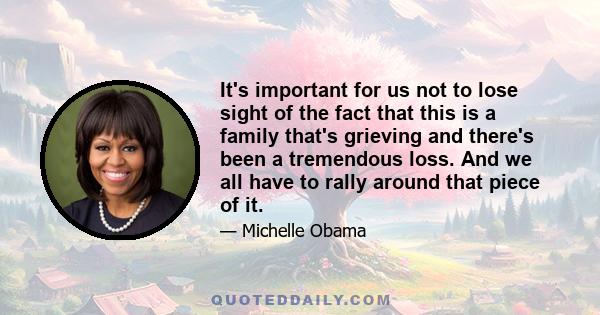 It's important for us not to lose sight of the fact that this is a family that's grieving and there's been a tremendous loss. And we all have to rally around that piece of it.

— Michelle Obama

QUOTEDDAILY.COM